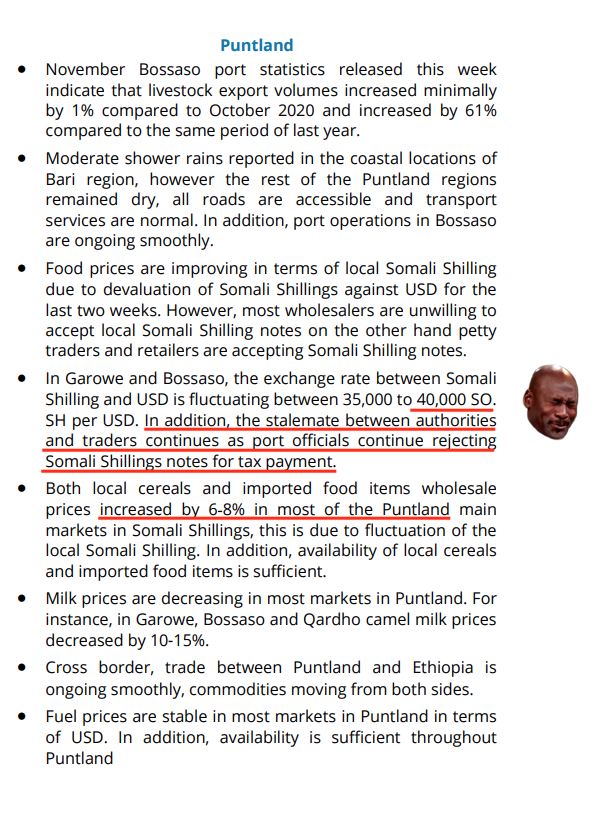 Puntland

• November Bossaso port statistics released this week indicate that livestock export volumes increased minimally by 1% compared to October 2020 and increased by 61% compared to the same period of last year.

• Moderate shower rains reported in the coastal locations of Bari region, however the rest of the Puntland regions remained dry, all roads are accessible and transport services are normal. In addition, port operations in Bossaso are ongoing smoothly.

• Food prices are improving in terms of local Somali Shilling due to devaluation of Somali Shillings against USD for the last two weeks. However, most wholesalers are unwilling to accept local Somali Shilling notes on the other hand petty traders and retailers are accepting Somali Shilling notes.

• In Garowe and Bossaso, the exchange rate between Somali Shilling and USD is fluctuating between 35,000 to 40,000 SO. SH per USD. In addition, the stalemate between authorities and traders continues as port officials continue rejecting Somali Shillings notes for tax payment.

• Both local cereals and imported food items wholesale prices increased by 6-8% in most of the Puntland main markets in Somali Shillings, this is due to fluctuation of the local Somali Shilling. In addition, availability of local cereals and imported food items is sufficient.

• Milk prices are decreasing in most markets in Puntland. For instance, in Garowe, Bossaso and Qardho camel milk prices decreased by 10-15%.

• Cross border, trade between Puntland and Ethiopia is ongoing smoothly, commodities moving from both sides.

• Fuel prices are stable in most markets in Puntland in terms of USD. In addition, availability is sufficient throughout Puntland